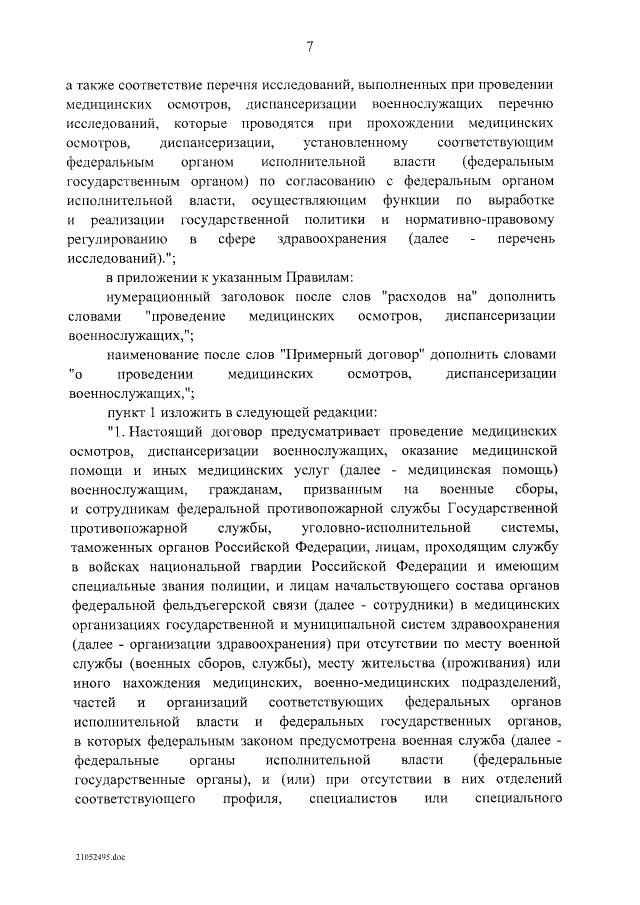 7

а также соответствие перечня исследований, выполненных при проведении медицинских осмотров, диспансеризации военнослужащих перечню исследований, которые проводятся при прохождении медицинских осмотров, диспансеризации, установленному соответствующим федеральным органом исполнительной власти (федеральным государственным органом) по согласованию с федеральным органом исполнительной власти, осуществляющим функции по выработке и реализации государственной политики и нормативно-правовому регулированию в сфере здравоохранения (далее - перечень исследований).";

в приложении к указанным Правилам:

нумерационный заголовок после слов "расходов на" дополнить словами "проведение медицинских осмотров, диспансеризации военнослужащих,";

наименование после слов "Примерный договор" дополнить словами "о проведении медицинских осмотров, диспансеризации военнослужащих,";

пункт 1 изложить в следующей редакции:

"1. Настоящий договор предусматривает проведение медицинских осмотров, диспансеризации военнослужащих, оказание медицинской помощи и иных медицинских услуг (далее - медицинская помощь) военнослужащим, гражданам, призванным на военные сборы, и сотрудникам федеральной противопожарной службы Государственной противопожарной службы, уголовно-исполнительной системы, таможенных органов Российской Федерации, лицам, проходящим службу в войсках национальной гвардии Российской Федерации и имеющим специальные звания полиции, и лицам начальствующего состава органов федеральной фельдъегерской связи (далее - сотрудники) в медицинских организациях государственной и муниципальной систем здравоохранения (далее - организации здравоохранения) при отсутствии по месту военной службы (военных сборов, службы), месту жительства (проживания) или иного нахождения медицинских, военно-медицинских подразделений, частей и организаций соответствующих федеральных органов исполнительной власти и федеральных государственных органов, в которых федеральным законом предусмотрена военная служба (далее - федеральные органы исполнительной власти (федеральные государственные органы), и (или) при отсутствии в них отделений соответствующего профиля, специалистов или специального

21052495.doc